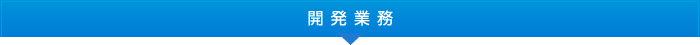 開発業務